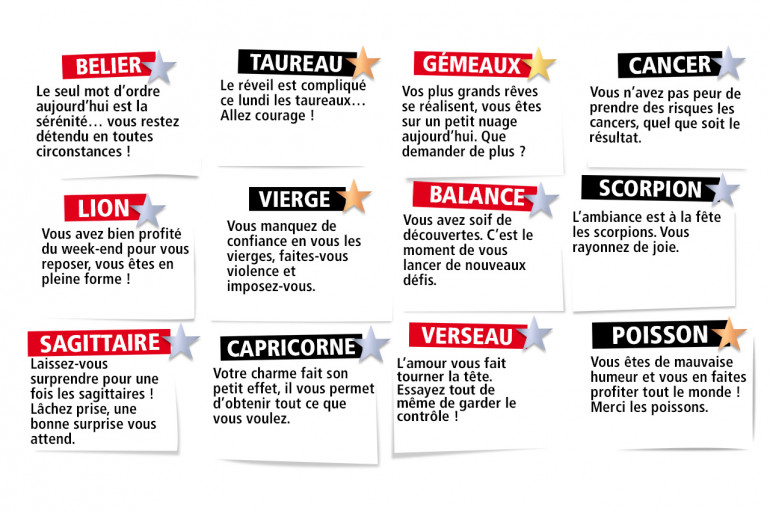 BELIER
Le seul mot d'ordre aujourd'hui est la sérénité… vous restez détendu en toutes circonstances !

TAUREAU
Le réveil est compliqué ce lundi les taureaux… Allez courage !

GÉMEAUX
Vos plus grands rêves se réalisent, vous êtes sur un petit nuage aujourd'hui. Que demander de plus ?

CANCER
Vous n'avez pas peur de prendre des risques les cancers, quel que soit le résultat.

LION
Vous avez bien profité du week-end pour vous reposer, vous êtes en pleine forme !

VIERGE
Vous manquez de confiance en vous les vierges, faites-vous violence et imposez-vous.

BALANCE
Vous avez soif de découvertes. C'est le moment de vous lancer de nouveaux défis.

SCORPION
L'ambiance est à la fête les scorpions. Vous rayonnez de joie.

SAGITTAIRE
Laissez-vous surprendre pour une fois les sagittaires ! Lâchez prise, une bonne surprise vous attend.

CAPRICORNE
Votre charme fait son petit effet, il vous permet d'obtenir tout ce que vous voulez.

VERSEAU
L'amour vous fait tourner la tête. Essayez tout de même de garder le contrôle !

POISSON
Vous êtes de mauvaise humeur et vous en faites profiter tout le monde ! Merci les poissons.